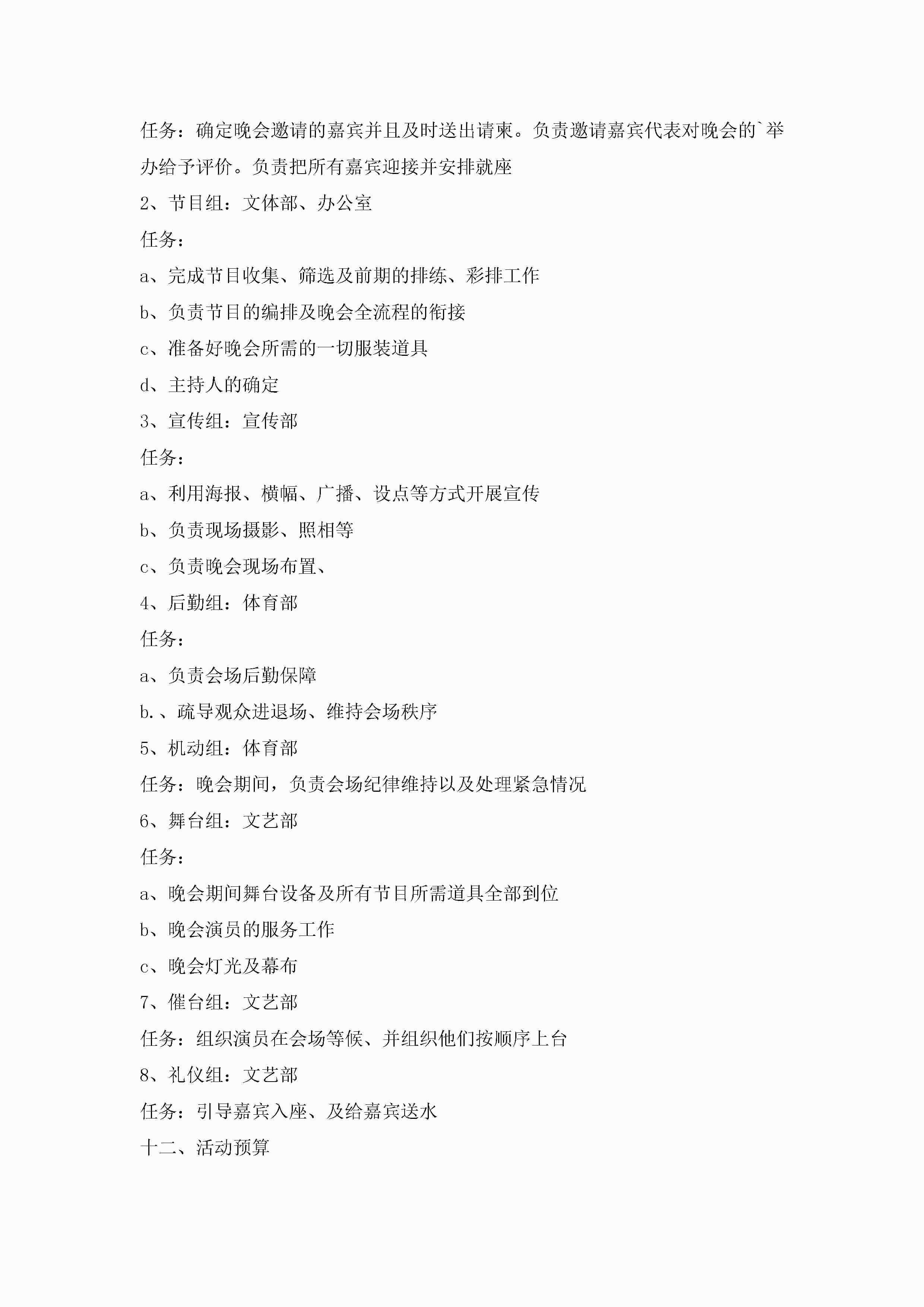 任务：确定晚会邀请的嘉宾并且及时送出请柬。负责邀请嘉宾代表对晚会的`举办给予评价。负责把所有嘉宾迎接并安排就座

2、节目组：文体部、办公室

任务：

a、完成节目收集、筛选及前期的排练、彩排工作

b、负责节目的编排及晚会全流程的衔接

c、准备好晚会所需的一切服装道具

d、主持人的确定

3、宣传组：宣传部

任务：

a、利用海报、横幅、广播、设点等方式开展宣传

b、负责现场摄影、照相等

c、负责晚会现场布置、

4、后勤组：体育部

任务：

a、负责会场后勤保障

b.、疏导观众进退场、维持会场秩序

5、机动组：体育部

任务：晚会期间，负责会场纪律维持以及处理紧急情况

6、舞台组：文艺部

任务：

a、晚会期间舞台设备及所有节目所需道具全部到位

b、晚会演员的服务工作

c、晚会灯光及幕布

7、催台组：文艺部

任务：组织演员在会场等候、并组织他们按顺序上台

8、礼仪组：文艺部

任务：引导嘉宾入座、及给嘉宾送水

十二、活动预算